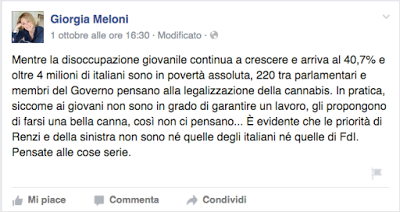 Giorgia Meloni
1 ottobre alle ore 16:30 · Modificato ·

Mentre la disoccupazione giovanile continua a crescere e arriva al 40,7% e oltre 4 milioni di italiani sono in povertà assoluta, 220 tra parlamentari e membri del Governo pensano alla legalizzazione della cannabis. In pratica, siccome ai giovani non sono in grado di garantire un lavoro, gli propongono di farsi una bella canna, così non ci pensano... È evidente che le priorità di Renzi e della sinistra non sono né quelle degli italiani né quelle di FdI. Pensate alle cose serie.

Mi piace Commenta Condividi